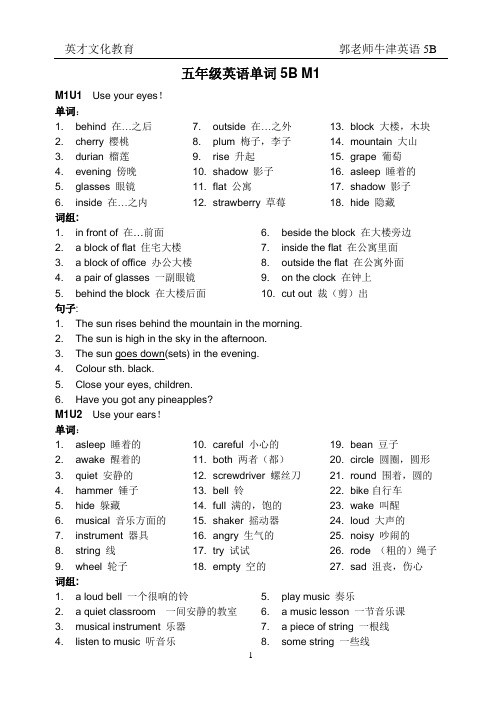 英才文化教育　　　　　　　　　　　　　　　　　　郭老师牛津英语 5B

五年级英语单词 5B M1

M1U1　Use your eyes！

单词：

1. behind 在…之后
2. cherry 樱桃
3. durian 榴莲
4. evening 傍晚
5. glasses 眼镜
6. inside 在…之内
7. outside 在…之外
8. plum 梅子，李子
9. rise 升起
10. shadow 影子
11. flat 公寓
12. strawberry 草莓
13. block 大楼，木块
14. mountain 大山
15. grape 葡萄
16. asleep 睡着的
17. shadow 影子
18. hide 隐藏

词组：

1. in front of 在…前面
2. a block of flat 住宅大楼
3. a block of office 办公大楼
4. a pair of glasses 一副眼镜
5. behind the block 在大楼后面
6. beside the block 在大楼旁边
7. inside the flat 在公寓里面
8. outside the flat 在公寓外面
9. on the clock 在钟上
10. cut out 裁（剪）出

句子：

1. The sun rises behind the mountain in the morning.
2. The sun is high in the sky in the afternoon.
3. The sun goes down(sets) in the evening.
4. Colour sth. black.
5. Close your eyes, children.
6. Have you got any pineapples?

M1U2　Use your ears！

单词：

1. asleep 睡着的
2. awake 醒着的
3. quiet 安静的
4. hammer 锤子
5. hide 躲藏
6. musical 音乐方面的
7. instrument 器具
8. string 线
9. wheel 轮子
10. careful 小心的
11. both 两者（都）
12. screwdriver 螺丝刀
13. bell 铃
14. full 满的，饱的
15. shaker 摇动器
16. angry 生气的
17. try 试试
18. empty 空的
19. bean 豆子
20. circle 圆圈，圆形
21. round 围着，圆的
22. bike 自行车
23. wake 叫醒
24. loud 大声的
25. noisy 吵闹的
26. rode （粗的）绳子
27. sad 沮丧，伤心

词组：

1. a loud bell 一个很响的铃
2. a quiet classroom 一间安静的教室
3. musical instrument 乐器
4. listen to music 听音乐
5. play music 奏乐
6. a music lesson 一节音乐课
7. a piece of string 一根线
8. some string 一些线

1